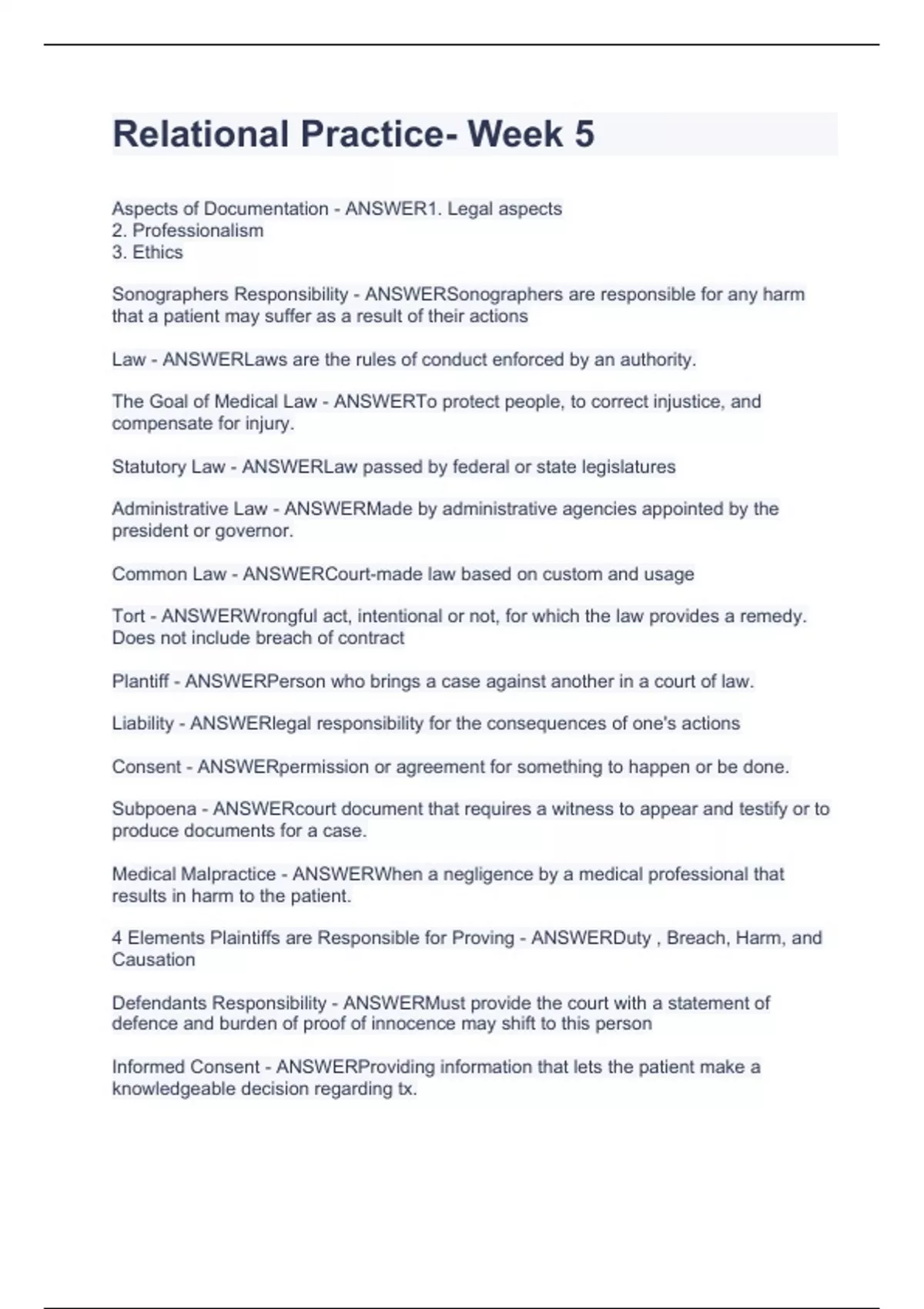 Relational Practice- Week 5

Aspects of Documentation - ANSWER1. Legal aspects
2. Professionalism
3. Ethics

Sonographers Responsibility - ANSWERSonographers are responsible for any harm that a patient may suffer as a result of their actions

Law - ANSWERLaws are the rules of conduct enforced by an authority.

The Goal of Medical Law - ANSWERTo protect people, to correct injustice, and compensate for injury.

Statutory Law - ANSWERLaw passed by federal or state legislatures

Administrative Law - ANSWERMade by administrative agencies appointed by the president or governor.

Common Law - ANSWERCourt-made law based on custom and usage

Tort - ANSWERWrongful act, intentional or not, for which the law provides a remedy. Does not include breach of contract

Plantiff - ANSWERPerson who brings a case against another in a court of law.

Liability - ANSWERlegal responsibility for the consequences of one's actions

Consent - ANSWERpermission or agreement for something to happen or be done.

Subpoena - ANSWERcourt document that requires a witness to appear and testify or to produce documents for a case.

Medical Malpractice - ANSWERWhen a negligence by a medical professional that results in harm to the patient.

4 Elements Plaintiffs are Responsible for Proving - ANSWERDuty , Breach, Harm, and Causation

Defendants Responsibility - ANSWERMust provide the court with a statement of defence and burden of proof of innocence may shift to this person

Informed Consent - ANSWERProviding information that lets the patient make a knowledgeable decision regarding tx.